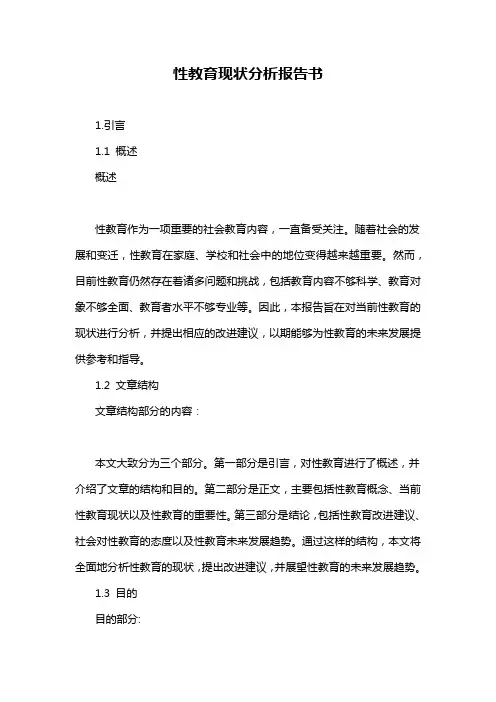 性教育现状分析报告书

1.引言

1.1 概述

概述

性教育作为一项重要的社会教育内容，一直备受关注。随着社会的发展和变迁，性教育在家庭、学校和社会中的地位变得越来越重要。然而，目前性教育仍然存在着诸多问题和挑战，包括教育内容不够科学、教育对象不够全面、教育者水平不够专业等。因此，本报告旨在对当前性教育的现状进行分析，并提出相应的改进建议，以期能够为性教育的未来发展提供参考和指导。

1.2 文章结构

文章结构部分的内容：

本文大致分为三个部分。第一部分是引言，对性教育进行了概述，并介绍了文章的结构和目的。第二部分是正文，主要包括性教育概念、当前性教育现状以及性教育的重要性。第三部分是结论，包括性教育改进建议、社会对性教育的态度以及性教育未来发展趋势。通过这样的结构，本文将全面地分析性教育的现状，提出改进建议，并展望性教育的未来发展趋势。

1.3 目的

目的部分: